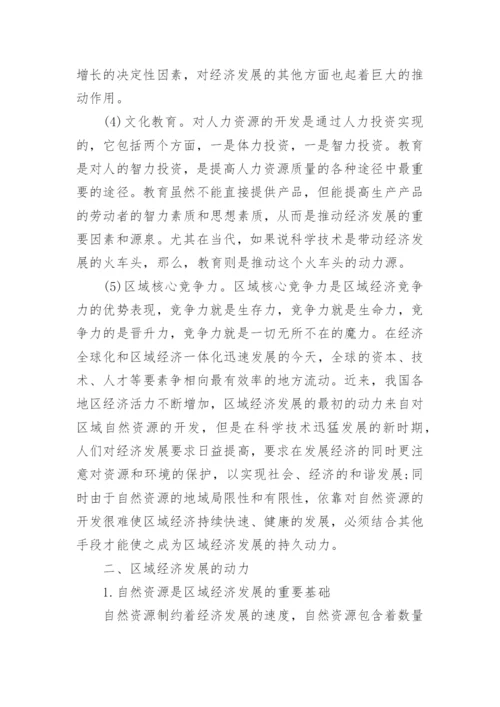 增长的决定性因素，对经济发展的其他方面也起着巨大的推动作用。

(4)文化教育。对人力资源的开发是通过人力投资实现的，它包括两个方面，一是体力投资，一是智力投资。教育是对人的智力投资，是提高人力资源质量的各种途径中最重要的途径。教育虽然不能直接提供产品，但能提高生产产品的劳动者的智力素质和思想素质，从而是推动经济发展的重要因素和源泉。尤其在当代，如果说科学技术是带动经济发展的火车头，那么，教育则是推动这个火车头的动力源。

(5)区域核心竞争力。区域核心竞争力是区域经济竞争力的优势表现，竞争力就是生存力，竞争力就是生命力，竞争力的是晋升力，竞争力就是一切无所不在的魔力。在经济全球化和区域经济一体化迅速发展的今天，全球的资本、技术、人才等要素争相向最有效率的地方流动。近来，我国各地区经济活力不断增加，区域经济发展的最初的动力来自对区域自然资源的开发，但是在科学技术迅猛发展的新时期，人们对经济发展要求日益提高，要求在发展经济的同时更注意对资源和环境的保护，以实现社会、经济的和谐发展;同时由于自然资源的地域局限性和有限性，依靠对自然资源的开发很难使区域经济持续快速、健康的发展，必须结合其他手段才能使之成为区域经济发展的持久动力。

二、区域经济发展的动力

1.自然资源是区域经济发展的重要基础

自然资源制约着经济发展的速度，自然资源包含着数量